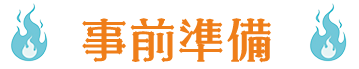 事前準備